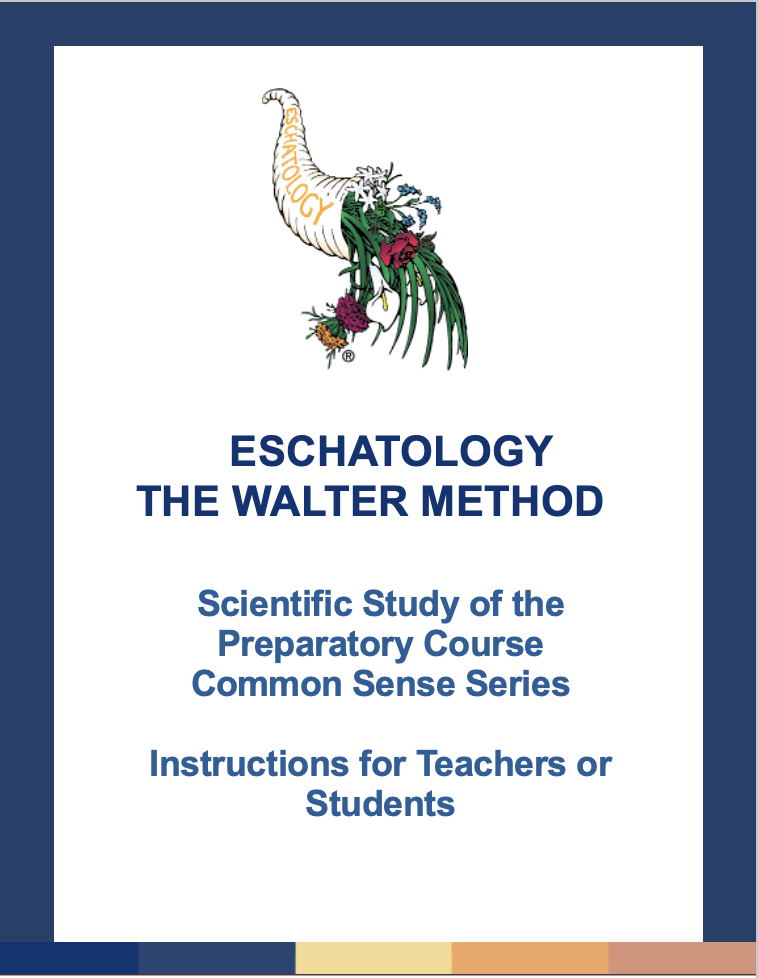 ESCHATOLOGY

®

ESCHATOLOGY
THE WALTER METHOD

Scientific Study of the
Preparatory Course
Common Sense Series

Instructions for Teachers or Students